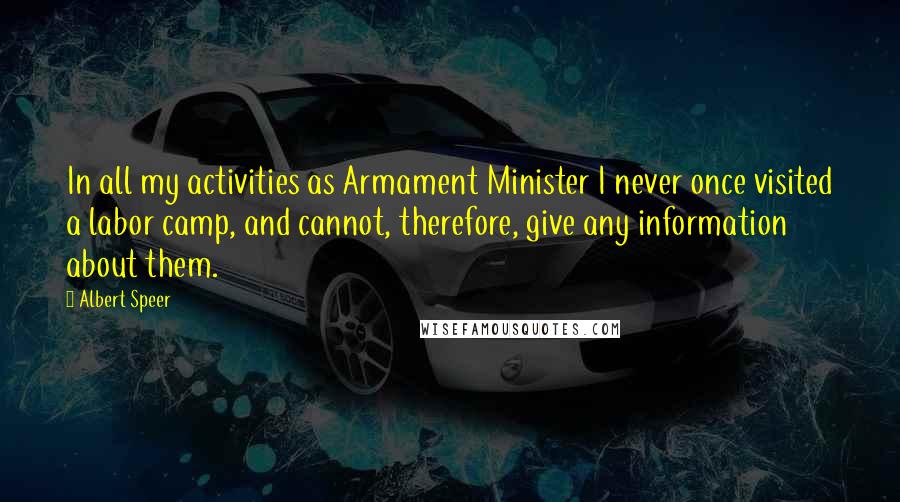 In all my activities as Armament Minister I never once visited a labor camp, and cannot, therefore, give any information about them.

Albert Speer

WISEFAMOUSQUOTES.COM